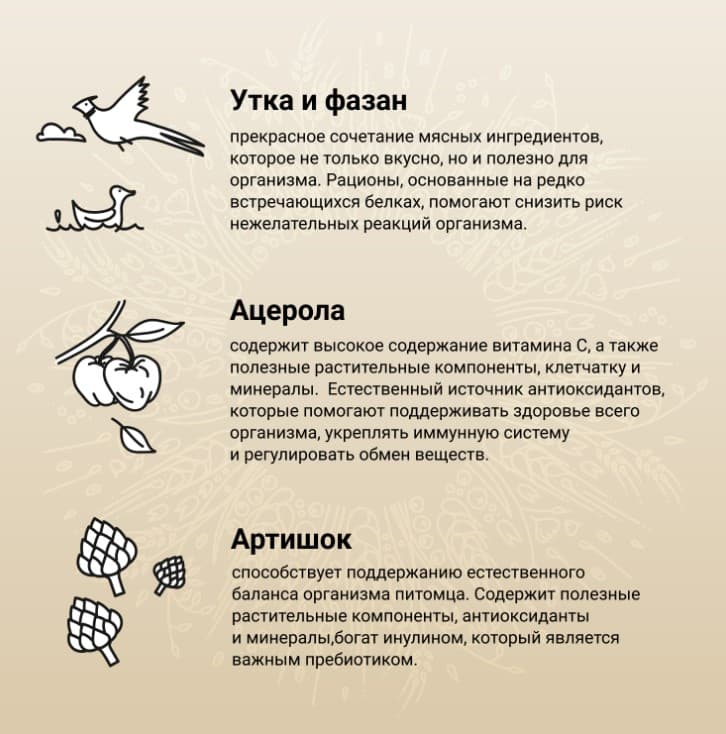 Утка и фазан

прекрасное сочетание мясных ингредиентов, которое не только вкусно, но и полезно для организма. Рационы, основанные на редко встречающихся белках, помогают снизить риск нежелательных реакций организма.

Ацерола

содержит высокое содержание витамина С, а также полезные растительные компоненты, клетчатку и минералы.  Естественный источник антиоксидантов, которые помогают поддерживать здоровье всего организма, укреплять иммунную систему и регулировать обмен веществ.

Артишок

способствует поддержанию естественного баланса организма питомца. Содержит полезные растительные компоненты, антиоксиданты и минералы,богат инулином, который является важным пребиотиком.